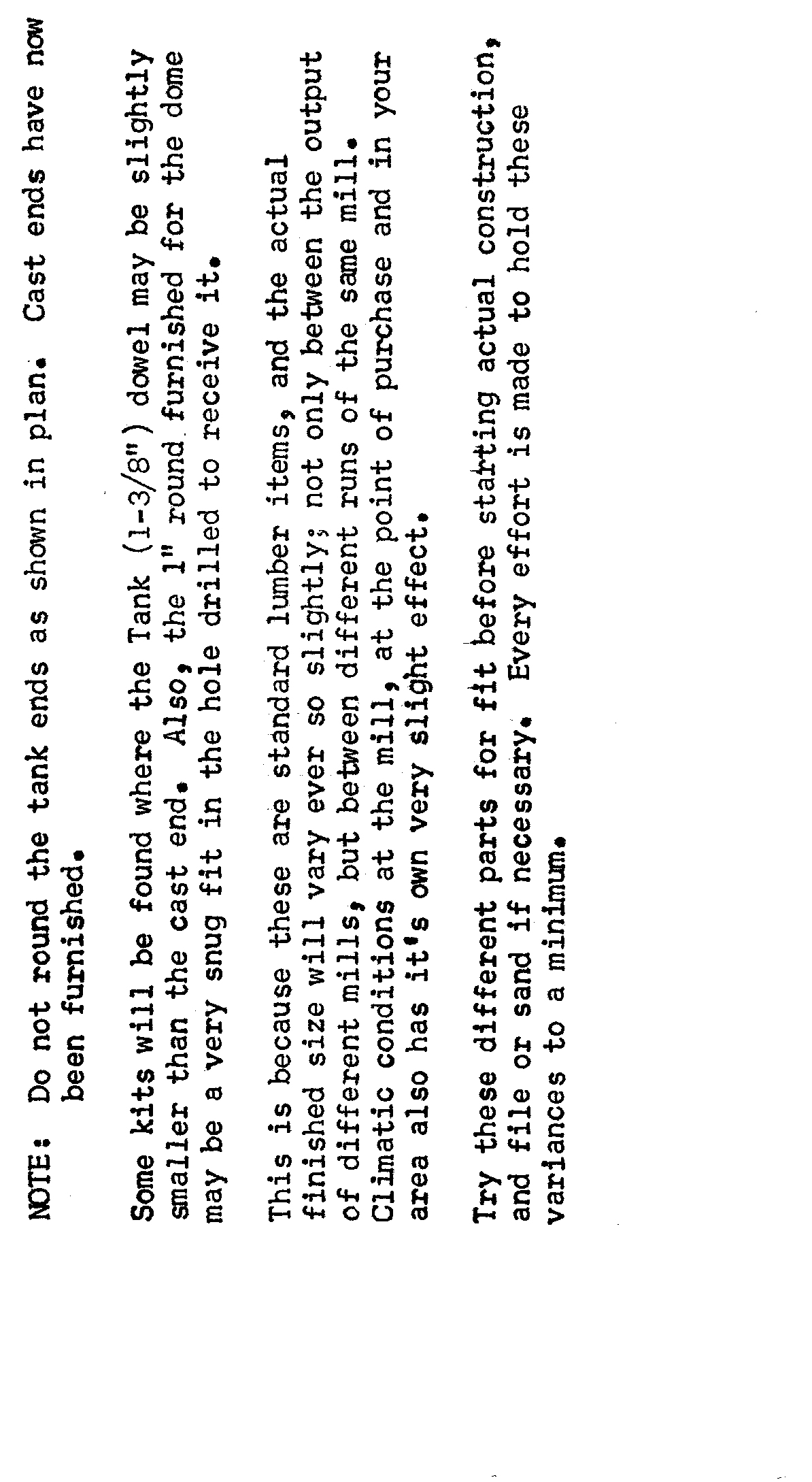 NOTE: Do not round the tank ends as shown in plan. Cast ends have now been furnished.

Some kits will be found where the Tank (1-3/8") dowel may be slightly smaller than the cast end. Also, the 1" round furnished for the dome may be a very snug fit in the hole drilled to receive it.

This is because these are standard lumber items, and the actual finished size will vary ever so slightly; not only between the output of different mills, but between different runs of the same mill. Climatic conditions at the mill, at the point of purchase and in your area also has it's own very slight effect.

Try these different parts for fit before starting actual construction, and file or sand if necessary. Every effort is made to hold these variances to a minimum.